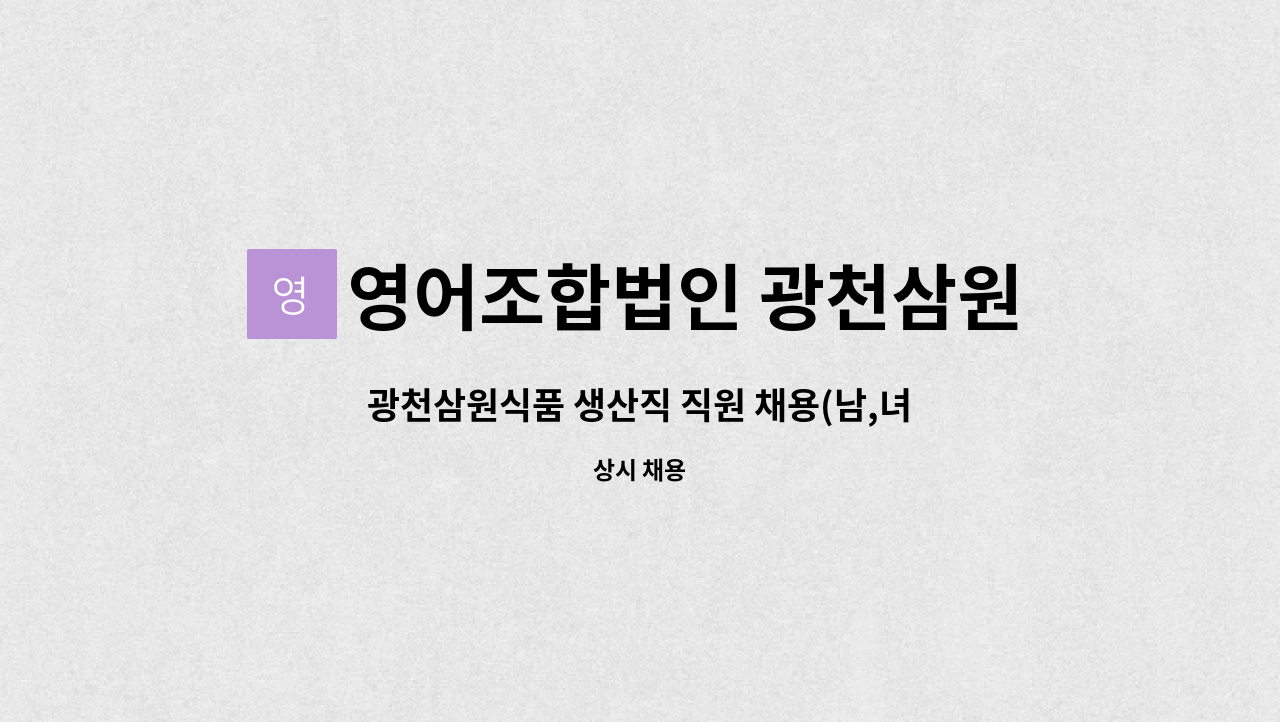 영

영어조합법인 광천삼원

광천삼원식품 생산직 직원 채용(남,녀

상시 채용